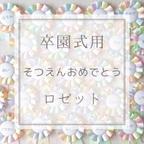 卒園式用

そつえんおめでとう

ロゼット